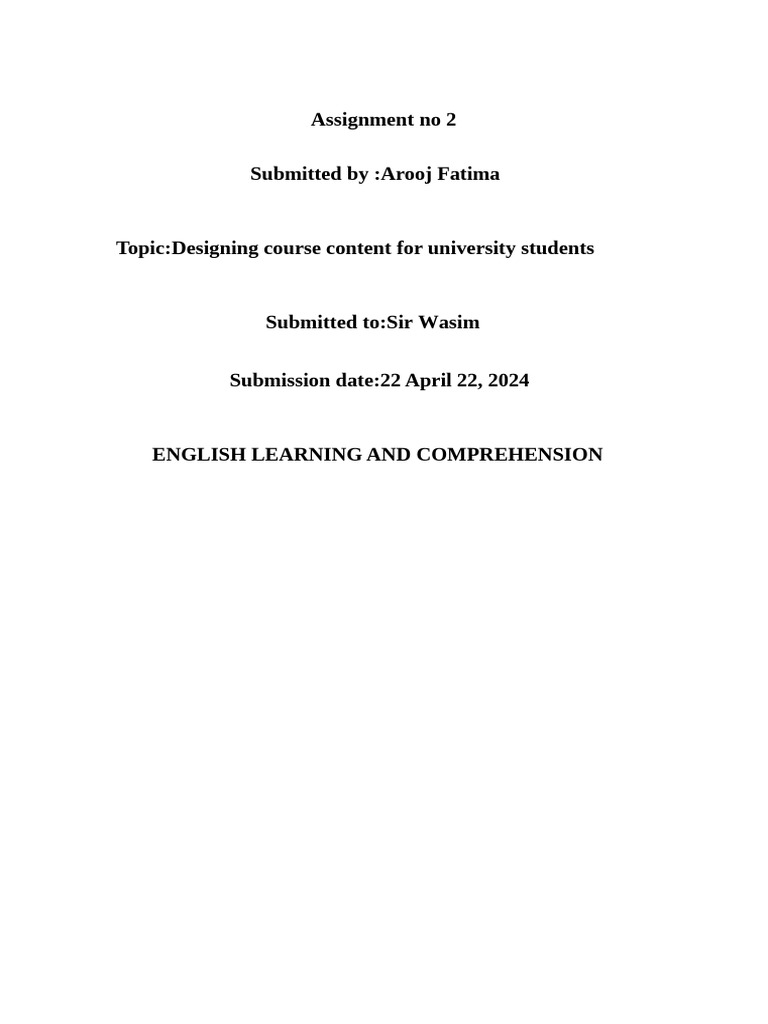 Assignment no 2

Submitted by :Arooj Fatima

Topic:Designing course content for university students

Submitted to:Sir Wasim

Submission date:22 April 22, 2024

ENGLISH LEARNING AND COMPREHENSION